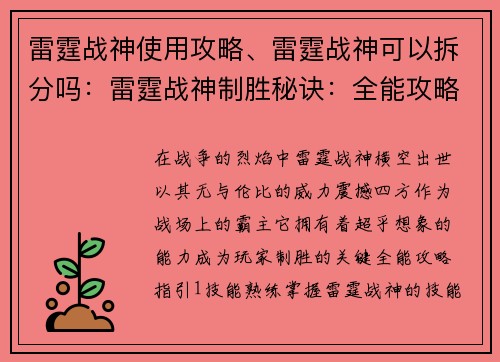 雷霆战神使用攻略、雷霆战神可以拆分吗：雷霆战神制胜秘诀：全能攻略

在战争的烈焰中雷霆战神横空出世以其无与伦比的威力震撼四方作为战场上的霸主它拥有着超乎想象的能力成为玩家制胜的关键全能攻略指引1技能熟练掌握雷霆战神的技能